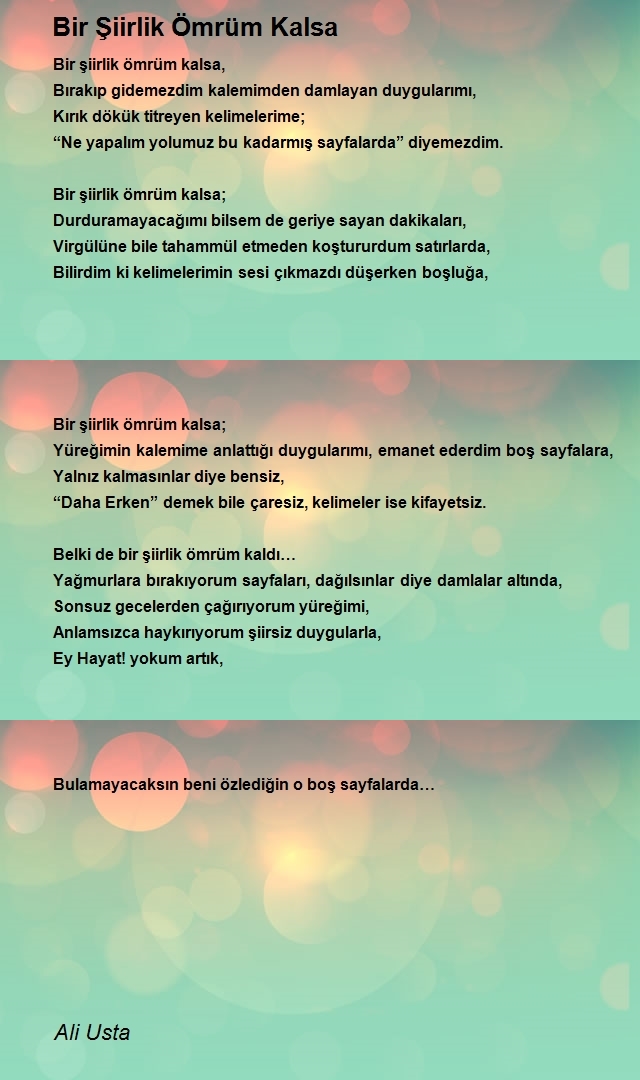 Bir Şiirlik Ömrüm Kalsa

Bir şiirlik ömrüm kalsa,
Bırakıp gidemezdim kalemimden damlayan duygularımı,
Kırık dökük titreyen kelimelerime;
“Ne yapalım yolumuz bu kadarmış sayfalarda” diyemezdim.

Bir şiirlik ömrüm kalsa;
Durduramayacağımı bilsem de geriye sayan dakikaları,
Virgülüne bile tahammül etmeden koştururdum satırlarda,
Bilirdim ki kelimelerimin sesi çıkmazdı düşerken boşluğa,

Bir şiirlik ömrüm kalsa;
Yüreğimin kalemime anlattığı duygularımı, emanet ederdim boş sayfalara,
Yalnız kalmasınlar diye bensiz,
“Daha Erken” demek bile çaresiz, kelimeler ise kifayetsiz.

Belki de bir şiirlik ömrüm kaldı…
Yağmurlara bırakıyorum sayfaları, dağılsınlar diye damlalar altında,
Sonsuz gecelerden çağırıyorum yüreğimi,
Anlamsızca haykırıyorum şiirsiz duygularla,
Ey Hayat! yokum artık,

Bulamayacaksın beni özlediğin o boş sayfalarda…

Ali Usta